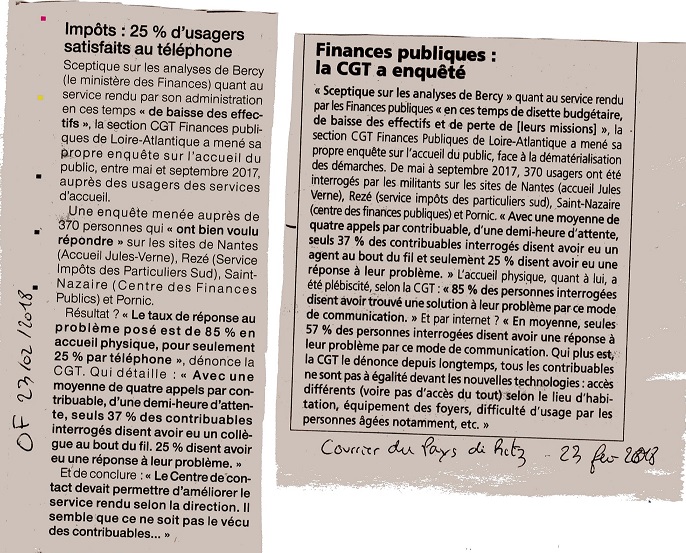 Impôts : 25 % d'usagers satisfaits au téléphone

Sceptique sur les analyses de Bercy (le ministère des Finances) quant au service rendu par son administration en ces temps « de baisse des effectifs », la section CGT Finances publiques de Loire-Atlantique a mené sa propre enquête sur l'accueil du public, entre mai et septembre 2017, auprès des usagers des services d'accueil.

Une enquête menée auprès de 370 personnes qui « ont bien voulu répondre » sur les sites de Nantes (Accueil Jules-Verne), Rezé (Service Impôts des Particuliers Sud), Saint-Nazaire (Centre des Finances Publics) et Pornic.

Résultat ? « Le taux de réponse au problème posé est de 85 % en accueil physique, pour seulement 25 % par téléphone », dénonce la CGT. Qui détaille : « Avec une moyenne de quatre appels par contribuable, d'une demi-heure d'attente, seuls 37 % des contribuables interrogés disent avoir eu un collègue au bout du fil. 25 % disent avoir eu une réponse à leur problème. »

Et de conclure : « Le Centre de contact devait permettre d'améliorer le service rendu selon la direction. Il semble que ce ne soit pas le vécu des contribuables... »

OF 23/02/2018

Finances publiques : la CGT a enquêté

« Sceptique sur les analyses de Bercy » quant au service rendu par les Finances publiques « en ces temps de disette budgétaire, de baisse des effectifs et de perte de [leurs missions] », la section CGT Finances Publiques de Loire-Atlantique a mené sa propre enquête sur l'accueil du public, face à la dématérialisation des démarches. De mai à septembre 2017, 370 usagers ont été interrogés par les militants sur les sites de Nantes (accueil Jules Verne), Rezé (service impôts des particuliers sud), Saint-Nazaire (centre des finances publiques) et Pornic. « Avec une moyenne de quatre appels par contribuable, d'une demi-heure d'attente, seuls 37 % des contribuables interrogés disent avoir eu un agent au bout du fil et seulement 25 % disent avoir eu une réponse à leur problème. » L'accueil physique, quant à lui, a été plébiscité, selon la CGT : « 85 % des personnes interrogées disent avoir trouvé une solution à leur problème par ce mode de communication. » Et par internet ? « En moyenne, seules 57 % des personnes interrogées disent avoir une réponse à leur problème par ce mode de communication. Qui plus est, la CGT le dénonce depuis longtemps, tous les contribuables ne sont pas à égalité devant les nouvelles technologies : accès différents (voire pas d'accès du tout) selon le lieu d'habitation, équipement des foyers, difficulté d'usage par les personnes âgées notamment, etc. »

Courrier du Pays de Retz - 23 fev 2018